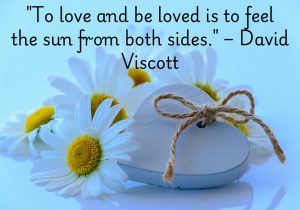 "To love and be loved is to feel the sun from both sides." – David Viscott